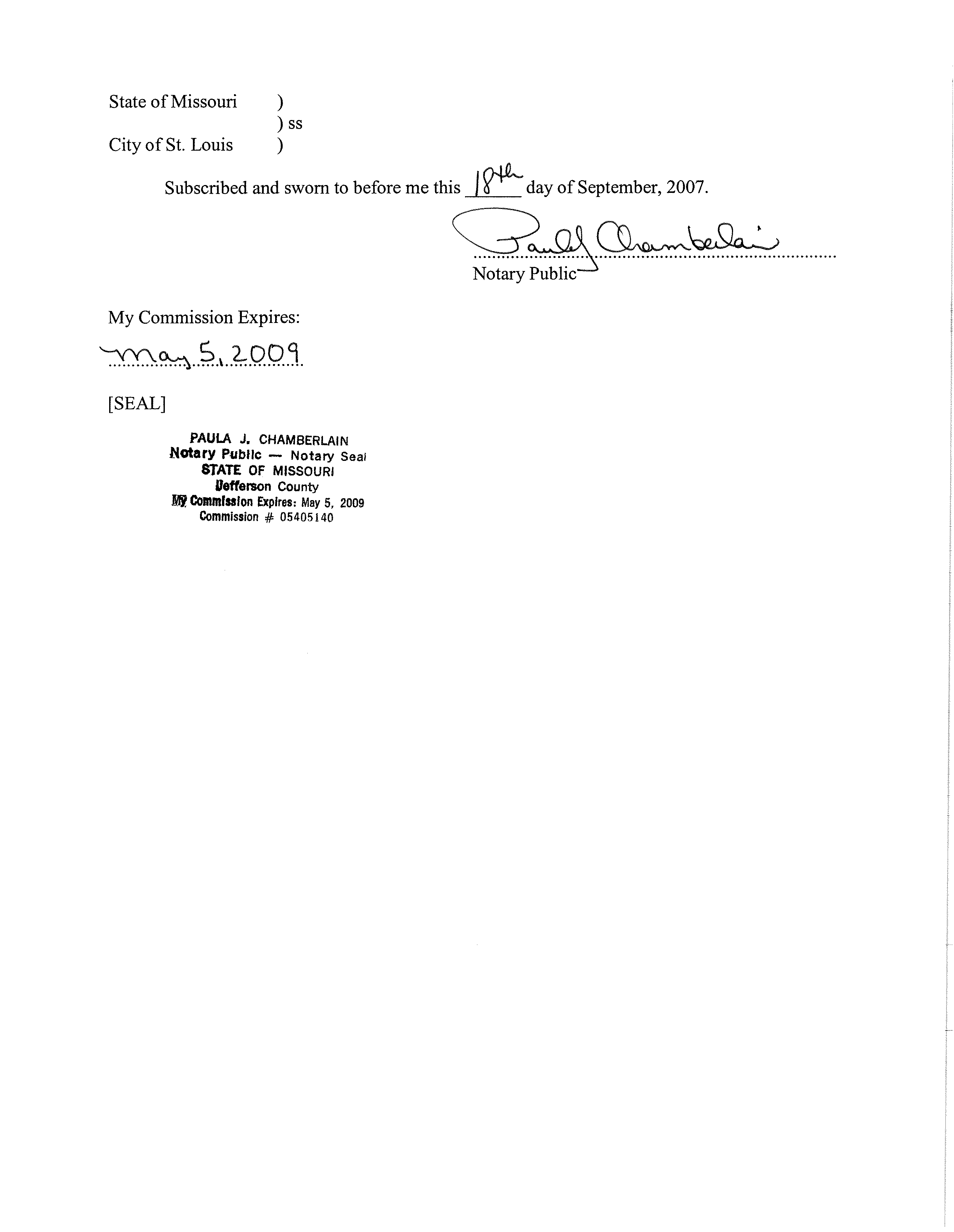 State of Missouri )
) ss
City of St. Louis )

Subscribed and sworn to before me this 18th day of September, 2007.

Paula J Chamberlain
Notary Public

My Commission Expires:

May 5, 2009

[SEAL]

PAULA J. CHAMBERLAIN
Notary Public — Notary Seal
STATE OF MISSOURI
Jefferson County
My Commission Expires: May 5, 2009
Commission # 05405140